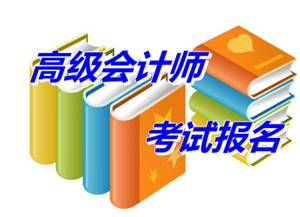 高级会计师

考试报名